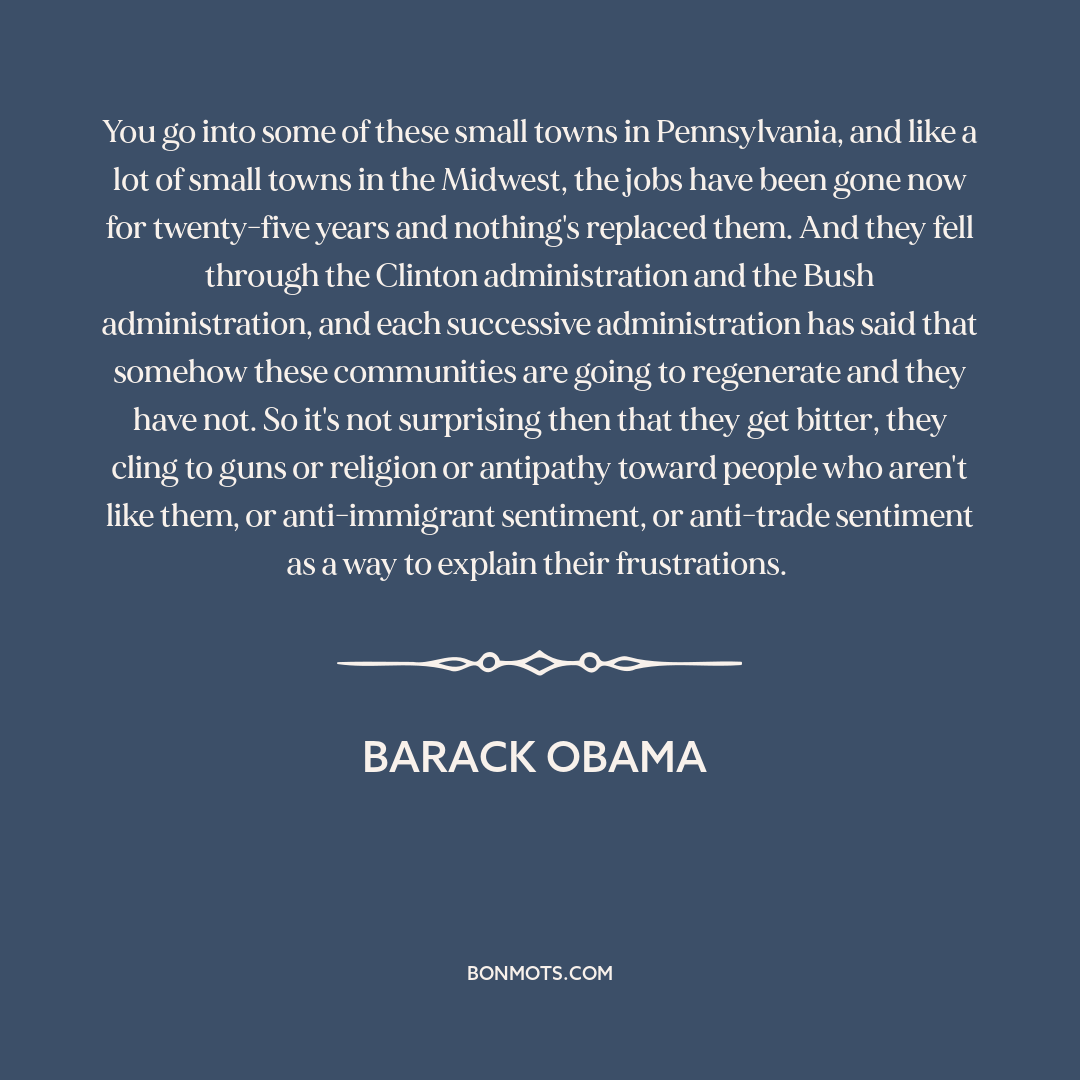 You go into some of these small towns in Pennsylvania, and like a lot of small towns in the Midwest, the jobs have been gone now for twenty-five years and nothing's replaced them. And they fell through the Clinton administration and the Bush administration, and each successive administration has said that somehow these communities are going to regenerate and they have not. So it's not surprising then that they get bitter, they cling to guns or religion or antipathy toward people who aren't like them, or anti-immigrant sentiment, or anti-trade sentiment as a way to explain their frustrations.

BARACK OBAMA

BONMOTS.COM